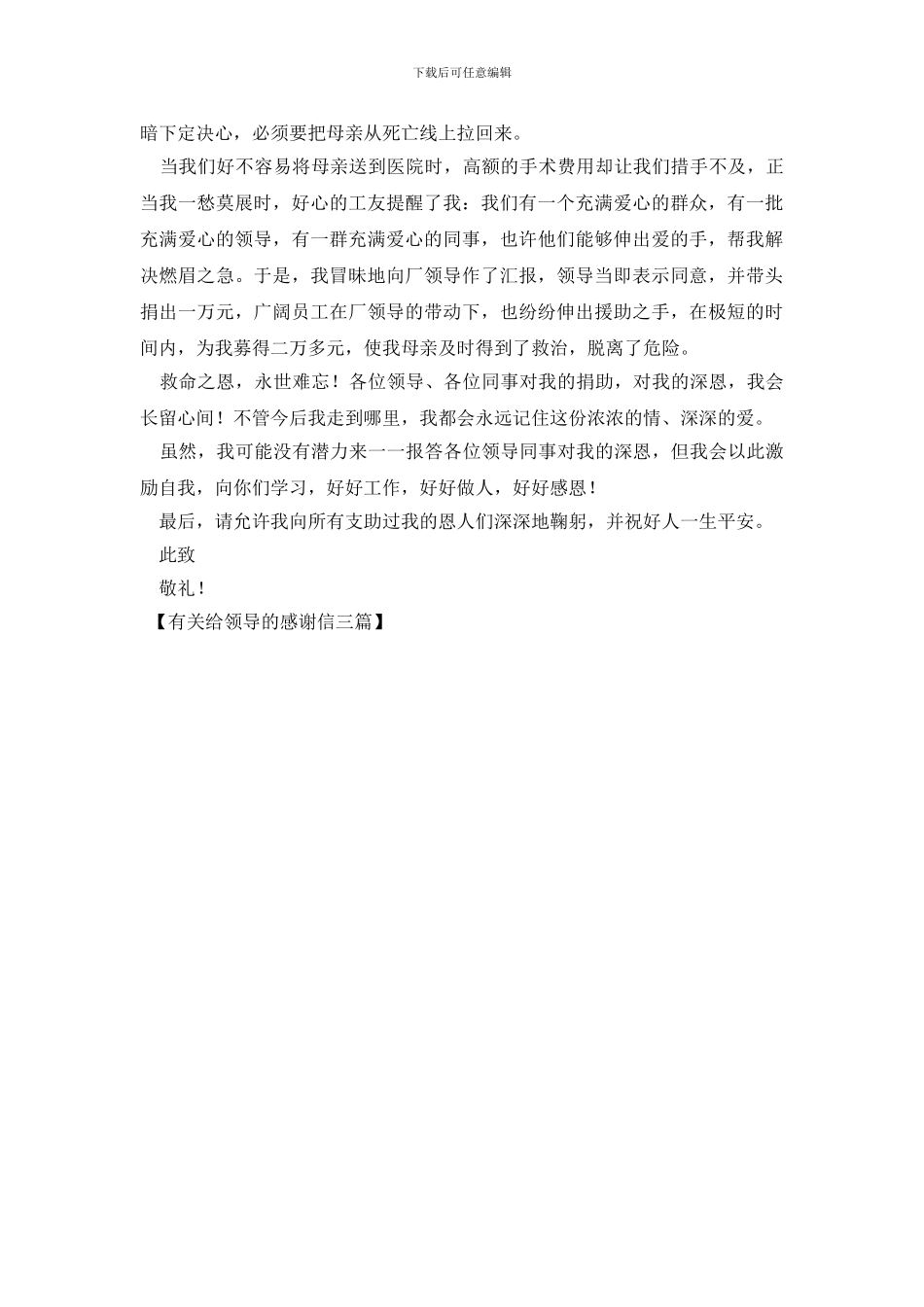 下载后可任意编辑

暗下定决心，必须要把母亲从死亡线上拉回来。

当我们好不容易将母亲送到医院时，高额的手术费用却让我们措手不及，正当我一愁莫展时，好心的工友提醒了我：我们有一个充满爱心的群众，有一批充满爱心的领导，有一群充满爱心的同事，也许他们能够伸出爱的手，帮我解决燃眉之急。于是，我冒昧地向厂领导作了汇报，领导当即表示同意，并带头捐出一万元，广阔员工在厂领导的带动下，也纷纷伸出援助之手，在极短的时间内，为我募得二万多元，使我母亲及时得到了救治，脱离了危险。

救命之恩，永世难忘！各位领导、各位同事对我的捐助，对我的深恩，我会长留心间！不管今后我走到哪里，我都会永远记住这份浓浓的情、深深的爱。

虽然，我可能没有潜力来一一报答各位领导同事对我的深恩，但我会以此激励自我，向你们学习，好好工作，好好做人，好好感恩！

最后，请允许我向所有支助过我的恩人们深深地鞠躬，并祝好人一生平安。

此致

敬礼！

【有关给领导的感谢信三篇】